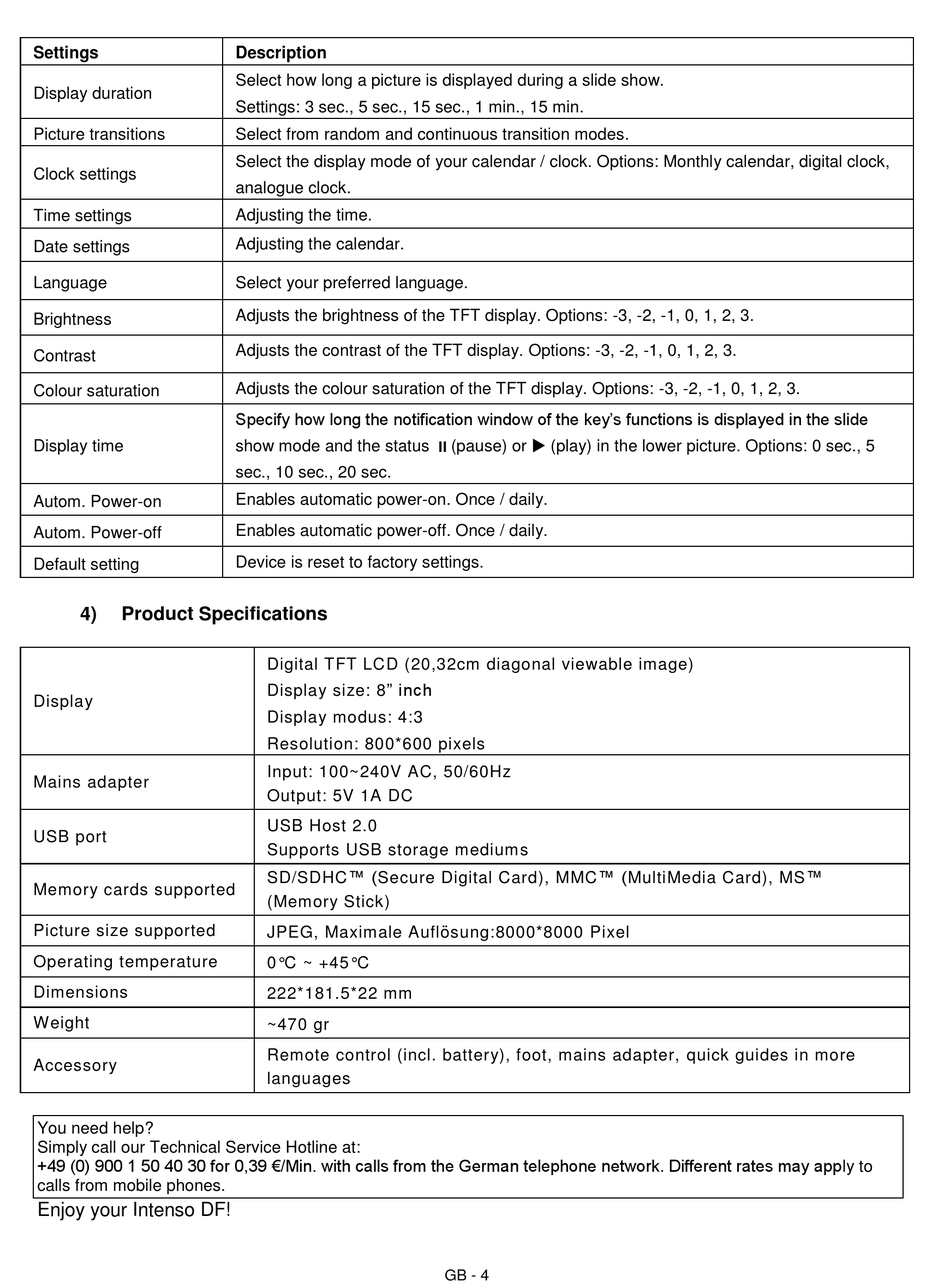 | Settings | Description |
|---|---|
| Display duration | Select how long a picture is displayed during a slide show. Settings: 3 sec., 5 sec., 15 sec., 1 min., 15 min. |
| Picture transitions | Select from random and continuous transition modes. |
| Clock settings | Select the display mode of your calendar / clock. Options: Monthly calendar, digital clock, analogue clock. |
| Time settings | Adjusting the time. |
| Date settings | Adjusting the calendar. |
| Language | Select your preferred language. |
| Brightness | Adjusts the brightness of the TFT display. Options: -3, -2, -1, 0, 1, 2, 3. |
| Contrast | Adjusts the contrast of the TFT display. Options: -3, -2, -1, 0, 1, 2, 3. |
| Colour saturation | Adjusts the colour saturation of the TFT display. Options: -3, -2, -1, 0, 1, 2, 3. |
| Display time | Specify how long the notification window of the key's functions is displayed in the slide show mode and the status ⏸ (pause) or ▶ (play) in the lower picture. Options: 0 sec., 5 sec., 10 sec., 20 sec. |
| Autom. Power-on | Enables automatic power-on. Once / daily. |
| Autom. Power-off | Enables automatic power-off. Once / daily. |
| Default setting | Device is reset to factory settings. |

4) Product Specifications

| Display | Digital TFT LCD (20,32cm diagonal viewable image) Display size: 8" inch Display modus: 4:3 Resolution: 800*600 pixels |
|---|---|
| Mains adapter | Input: 100~240V AC, 50/60Hz Output: 5V 1A DC |
| USB port | USB Host 2.0 Supports USB storage mediums |
| Memory cards supported | SD/SDHC™ (Secure Digital Card), MMC™ (MultiMedia Card), MS™ (Memory Stick) |
| Picture size supported | JPEG, Maximale Auflösung:8000*8000 Pixel |
| Operating temperature | 0℃ ~ +45℃ |
| Dimensions | 222*181.5*22 mm |
| Weight | ~470 gr |
| Accessory | Remote control (incl. battery), foot, mains adapter, quick guides in more languages |

You need help?
Simply call our Technical Service Hotline at:
+49 (0) 900 1 50 40 30 for 0,39 €/Min. with calls from the German telephone network. Different rates may apply to calls from mobile phones.

Enjoy your Intenso DF!

GB - 4